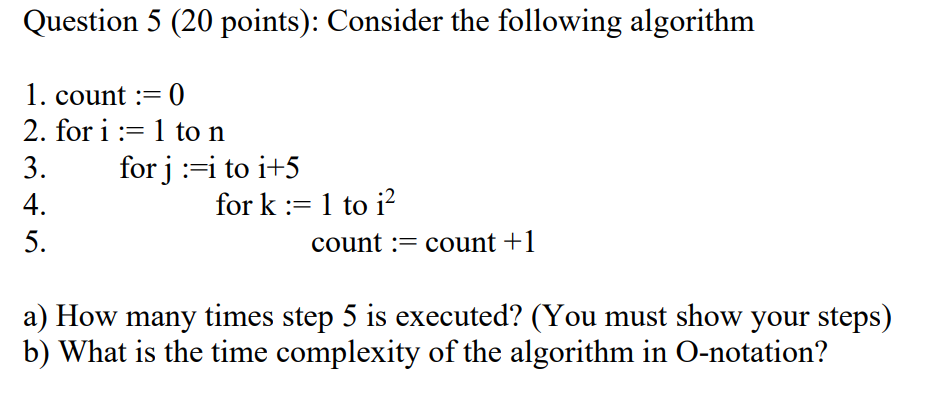 Question 5 (20 points): Consider the following algorithm

1. count := 0
2. for i := 1 to n
3. for j :=i to i+5
4. for k := 1 to $i^2$
5. count := count +1

a) How many times step 5 is executed? (You must show your steps)
b) What is the time complexity of the algorithm in O-notation?